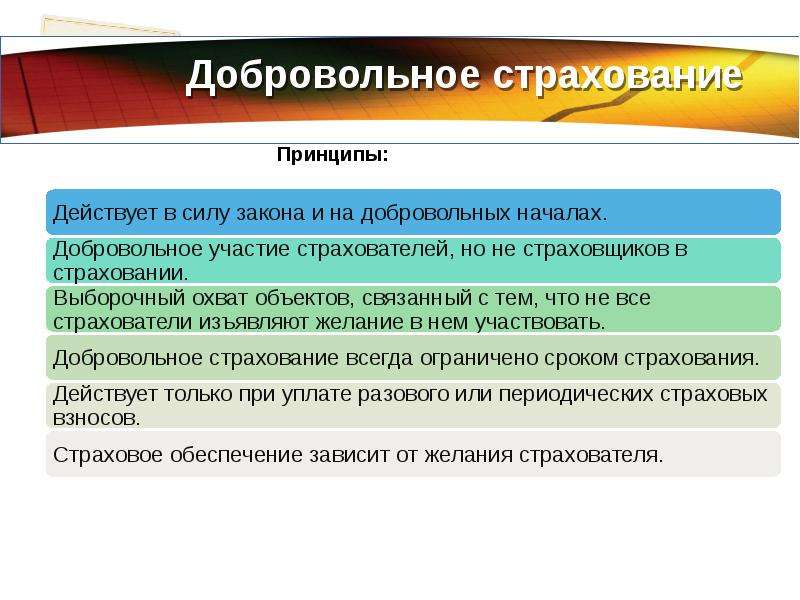 Добровольное страхование

Принципы:

Действует в силу закона и на добровольных началах.

Добровольное участие страхователей, но не страховщиков в страховании.

Выборочный охват объектов, связанный с тем, что не все страхователи изъявляют желание в нем участвовать.

Добровольное страхование всегда ограничено сроком страхования.

Действует только при уплате разового или периодических страховых взносов.

Страховое обеспечение зависит от желания страхователя.